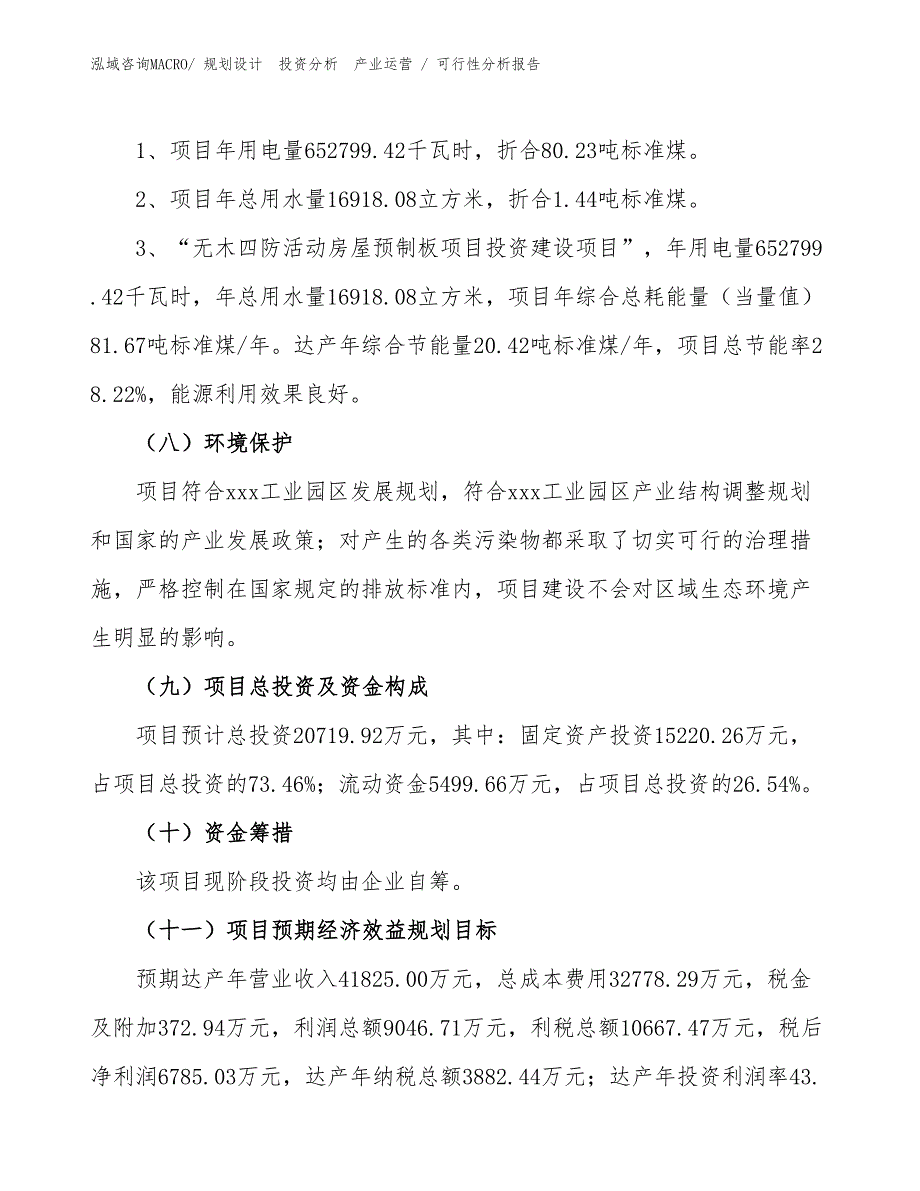 泓域咨询MACRO/ 规划设计 投资分析 产业运营 / 可行性分析报告

1、项目年用电量652799.42千瓦时，折合80.23吨标准煤。

2、项目年总用水量16918.08立方米，折合1.44吨标准煤。

3、“无木四防活动房屋预制板项目投资建设项目”，年用电量652799.42千瓦时，年总用水量16918.08立方米，项目年综合总耗能量（当量值）81.67吨标准煤/年。达产年综合节能量20.42吨标准煤/年，项目总节能率28.22%，能源利用效果良好。

（八）环境保护

项目符合xxx工业园区发展规划，符合xxx工业园区产业结构调整规划和国家的产业发展政策；对产生的各类污染物都采取了切实可行的治理措施，严格控制在国家规定的排放标准内，项目建设不会对区域生态环境产生明显的影响。

（九）项目总投资及资金构成

项目预计总投资20719.92万元，其中：固定资产投资15220.26万元，占项目总投资的73.46%；流动资金5499.66万元，占项目总投资的26.54%。

（十）资金筹措

该项目现阶段投资均由企业自筹。

（十一）项目预期经济效益规划目标

预期达产年营业收入41825.00万元，总成本费用32778.29万元，税金及附加372.94万元，利润总额9046.71万元，利税总额10667.47万元，税后净利润6785.03万元，达产年纳税总额3882.44万元；达产年投资利润率43.